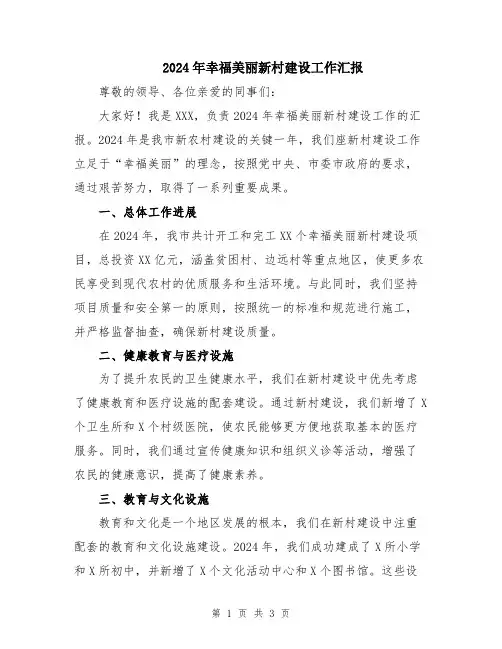 2024年幸福美丽新村建设工作汇报

尊敬的领导、各位亲爱的同事们：

大家好！我是XXX，负责2024年幸福美丽新村建设工作的汇报。2024年是我市新农村建设的关键一年，我们座新村建设工作立足于“幸福美丽”的理念，按照党中央、市委市政府的要求，通过艰苦努力，取得了一系列重要成果。

一、总体工作进展

在2024年，我市共计开工和完工XX个幸福美丽新村建设项目，总投资XX亿元，涵盖贫困村、边远村等重点地区，使更多农民享受到现代农村的优质服务和生活环境。与此同时，我们坚持项目质量和安全第一的原则，按照统一的标准和规范进行施工，并严格监督抽查，确保新村建设质量。

二、健康教育与医疗设施

为了提升农民的卫生健康水平，我们在新村建设中优先考虑了健康教育和医疗设施的配套建设。通过新村建设，我们新增了X个卫生所和X个村级医院，使农民能够更方便地获取基本的医疗服务。同时，我们通过宣传健康知识和组织义诊等活动，增强了农民的健康意识，提高了健康素养。

三、教育与文化设施

教育和文化是一个地区发展的根本，我们在新村建设中注重配套的教育和文化设施建设。2024年，我们成功建成了X所小学和X所初中，并新增了X个文化活动中心和X个图书馆。这些设

第 1 页 共 3 页